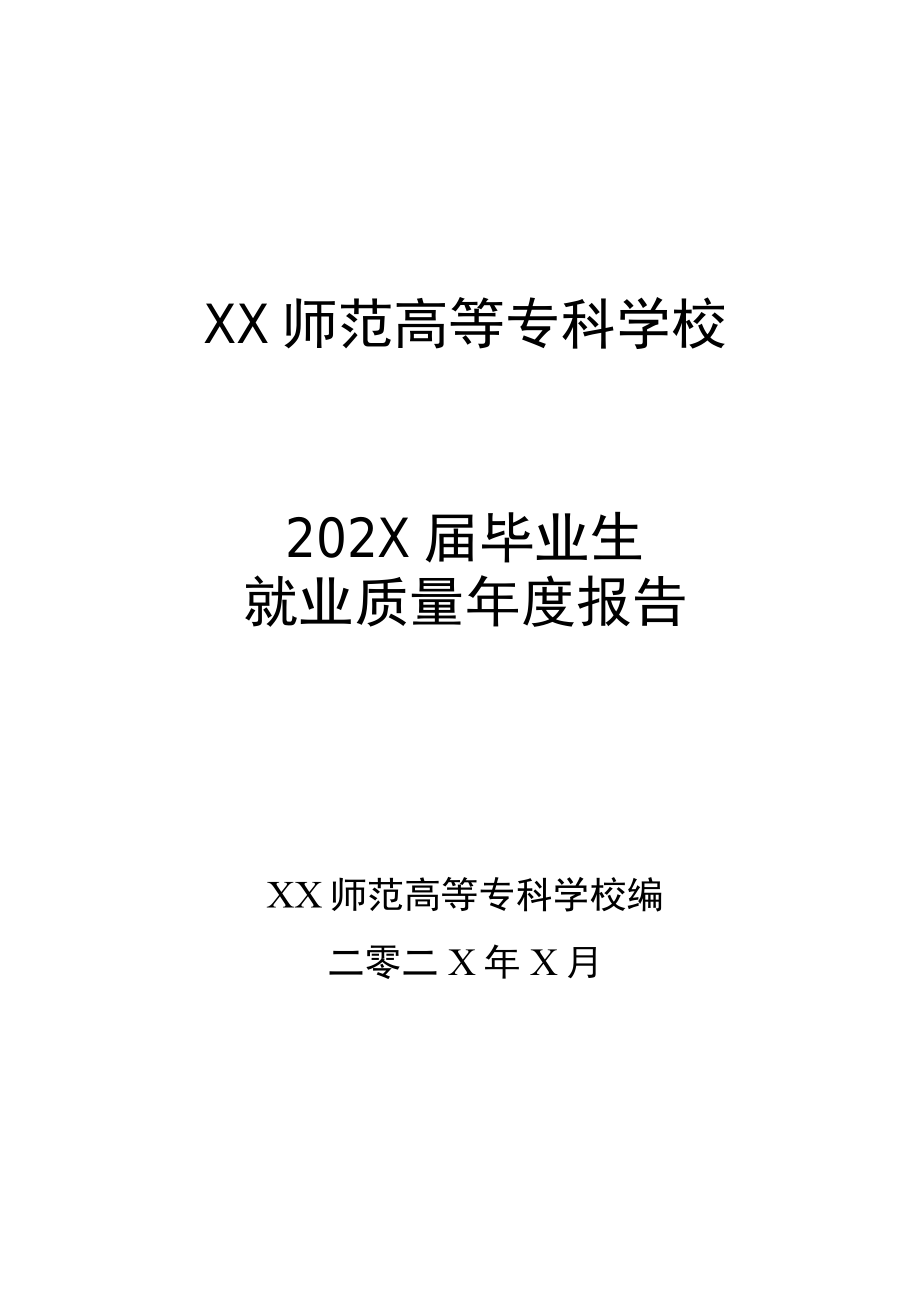 XX 师范高等专科学校

202X 届毕业生
就业质量年度报告

XX 师范高等专科学校编

二零二 X 年 X 月